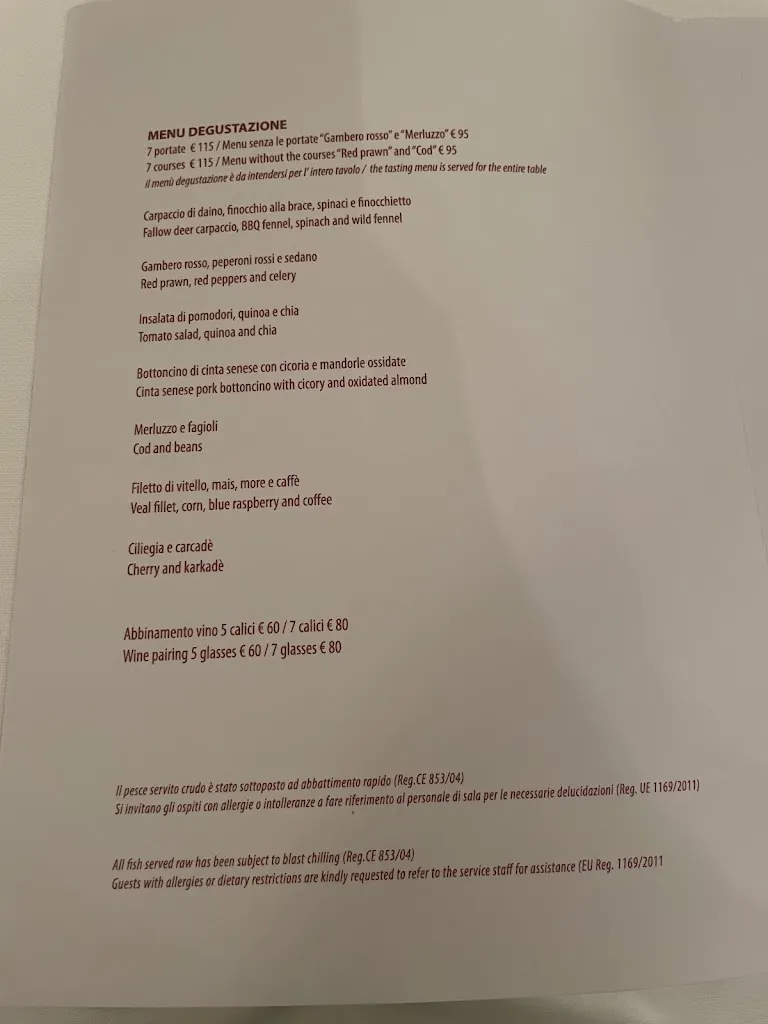 MENU DEGUSTAZIONE
7 portate € 115 / Menu senza le portate "Gambero rosso" e "Merluzzo" € 95
7 courses € 115 / Menu without the courses "Red prawn" and "Cod" € 95
il menù degustazione è da intendersi per l' intero tavolo / the tasting menu is served for the entire table

Carpaccio di daino, finocchio alla brace, spinaci e finocchietto
Fallow deer carpaccio, BBQ fennel, spinach and wild fennel

Gambero rosso, peperoni rossi e sedano
Red prawn, red peppers and celery

Insalata di pomodori, quinoa e chia
Tomato salad, quinoa and chia

Bottoncino di cinta senese con cicoria e mandorle ossidate
Cinta senese pork bottoncino with cicory and oxidated almond

Merluzzo e fagioli
Cod and beans

Filetto di vitello, mais, more e caffè
Veal fillet, corn, blue raspberry and coffee

Ciliegia e carcadè
Cherry and karkadè

Abbinamento vino 5 calici € 60 / 7 calici € 80
Wine pairing 5 glasses € 60 / 7 glasses € 80

Il pesce servito crudo è stato sottoposto ad abbattimento rapido (Reg.CE 853/04)
Si invitano gli ospiti con allergie o intolleranze a fare riferimento al personale di sala per le necessarie delucidazioni (Reg. UE 1169/2011)

All fish served raw has been subject to blast chilling (Reg.CE 853/04)
Guests with allergies or dietary restrictions are kindly requested to refer to the service staff for assistance (EU Reg. 1169/2011